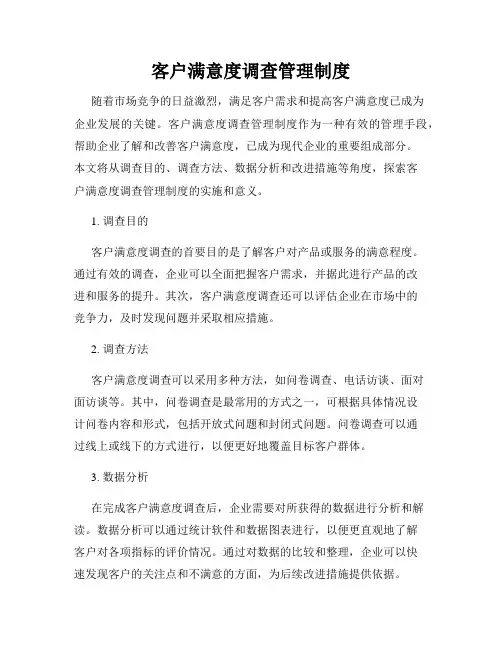 客户满意度调查管理制度

随着市场竞争的日益激烈，满足客户需求和提高客户满意度已成为企业发展的关键。客户满意度调查管理制度作为一种有效的管理手段，帮助企业了解和改善客户满意度，已成为现代企业的重要组成部分。本文将从调查目的、调查方法、数据分析和改进措施等角度，探索客户满意度调查管理制度的实施和意义。

1. 调查目的

客户满意度调查的首要目的是了解客户对产品或服务的满意程度。通过有效的调查，企业可以全面把握客户需求，并据此进行产品的改进和服务的提升。其次，客户满意度调查还可以评估企业在市场中的竞争力，及时发现问题并采取相应措施。

2. 调查方法

客户满意度调查可以采用多种方法，如问卷调查、电话访谈、面对面访谈等。其中，问卷调查是最常用的方式之一，可根据具体情况设计问卷内容和形式，包括开放式问题和封闭式问题。问卷调查可以通过线上或线下的方式进行，以便更好地覆盖目标客户群体。

3. 数据分析

在完成客户满意度调查后，企业需要对所获得的数据进行分析和解读。数据分析可以通过统计软件和数据图表进行，以便更直观地了解客户对各项指标的评价情况。通过对数据的比较和整理，企业可以快速发现客户的关注点和不满意的方面，为后续改进措施提供依据。